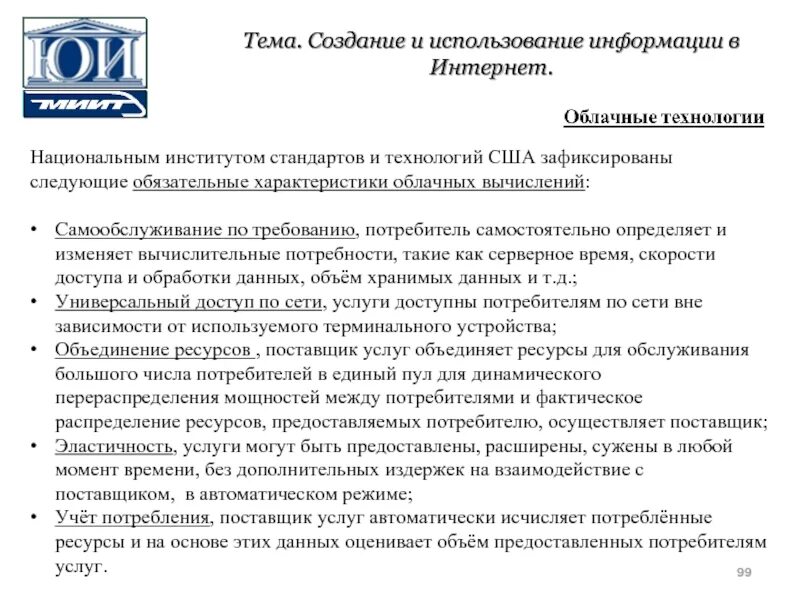 ЮИ
МИИТ

Тема. Создание и использование информации в Интернет.

Облачные технологии

Национальным институтом стандартов и технологий США зафиксированы следующие обязательные характеристики облачных вычислений:

• Самообслуживание по требованию, потребитель самостоятельно определяет и изменяет вычислительные потребности, такие как серверное время, скорости доступа и обработки данных, объём хранимых данных и т.д.;
• Универсальный доступ по сети, услуги доступны потребителям по сети вне зависимости от используемого терминального устройства;
• Объединение ресурсов , поставщик услуг объединяет ресурсы для обслуживания большого числа потребителей в единый пул для динамического перераспределения мощностей между потребителями и фактическое распределение ресурсов, предоставляемых потребителю, осуществляет поставщик;
• Эластичность, услуги могут быть предоставлены, расширены, сужены в любой момент времени, без дополнительных издержек на взаимодействие с поставщиком, в автоматическом режиме;
• Учёт потребления, поставщик услуг автоматически исчисляет потреблённые ресурсы и на основе этих данных оценивает объём предоставленных потребителям услуг.

99